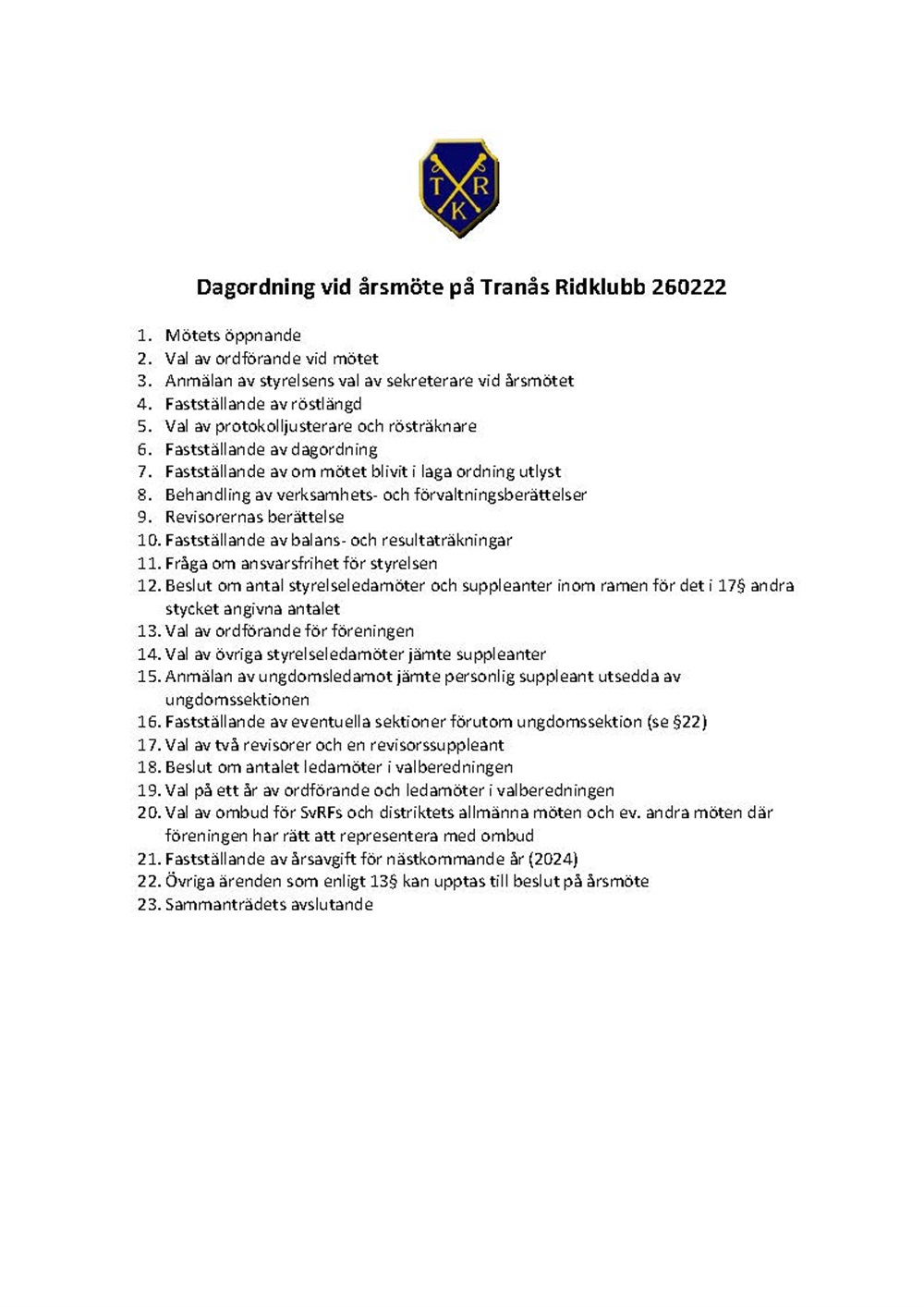 T R K

Dagordning vid årsmöte på Tranås Ridklubb 260222

1. Mötets öppnande
2. Val av ordförande vid mötet
3. Anmälan av styrelsens val av sekreterare vid årsmötet
4. Fastställande av röstlängd
5. Val av protokolljusterare och rösträknare
6. Fastställande av dagordning
7. Fastställande av om mötet blivit i laga ordning utlyst
8. Behandling av verksamhets- och förvaltningsberättelser
9. Revisorernas berättelse
10. Fastställande av balans- och resultaträkningar
11. Fråga om ansvarsfrihet för styrelsen
12. Beslut om antal styrelseledamöter och suppleanter inom ramen för det i 17§ andra stycket angivna antalet
13. Val av ordförande för föreningen
14. Val av övriga styrelseledamöter jämte suppleanter
15. Anmälan av ungdomsledamot jämte personlig suppleant utsedda av ungdomssektionen
16. Fastställande av eventuella sektioner förutom ungdomssektion (se §22)
17. Val av två revisorer och en revisorssuppleant
18. Beslut om antalet ledamöter i valberedningen
19. Val på ett år av ordförande och ledamöter i valberedningen
20. Val av ombud för SvRFs och distriktets allmänna möten och ev. andra möten där föreningen har rätt att representera med ombud
21. Fastställande av årsavgift för nästkommande år (2024)
22. Övriga ärenden som enligt 13§ kan upptas till beslut på årsmöte
23. Sammanträdets avslutande